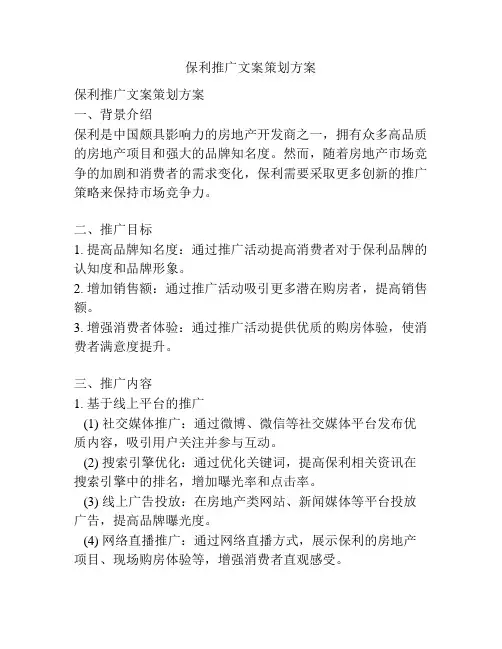 保利推广文案策划方案

保利推广文案策划方案
一、背景介绍
保利是中国颇具影响力的房地产开发商之一，拥有众多高品质的房地产项目和强大的品牌知名度。然而，随着房地产市场竞争的加剧和消费者的需求变化，保利需要采取更多创新的推广策略来保持市场竞争力。

二、推广目标
1. 提高品牌知名度：通过推广活动提高消费者对于保利品牌的认知度和品牌形象。
2. 增加销售额：通过推广活动吸引更多潜在购房者，提高销售额。
3. 增强消费者体验：通过推广活动提供优质的购房体验，使消费者满意度提升。

三、推广内容
1. 基于线上平台的推广
(1) 社交媒体推广：通过微博、微信等社交媒体平台发布优质内容，吸引用户关注并参与互动。
(2) 搜索引擎优化：通过优化关键词，提高保利相关资讯在搜索引擎中的排名，增加曝光率和点击率。
(3) 线上广告投放：在房地产类网站、新闻媒体等平台投放广告，提高品牌曝光度。
(4) 网络直播推广：通过网络直播方式，展示保利的房地产项目、现场购房体验等，增强消费者直观感受。